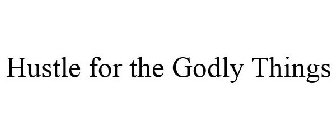 Hustle for the Godly Things